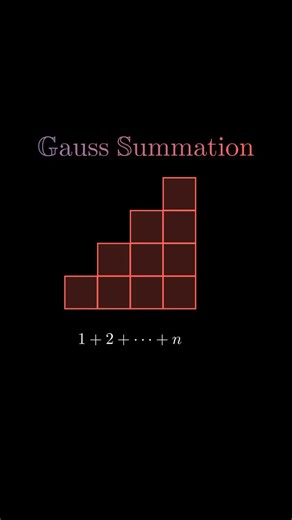 Gauss Summation

$1 + 2 + \cdots + n$